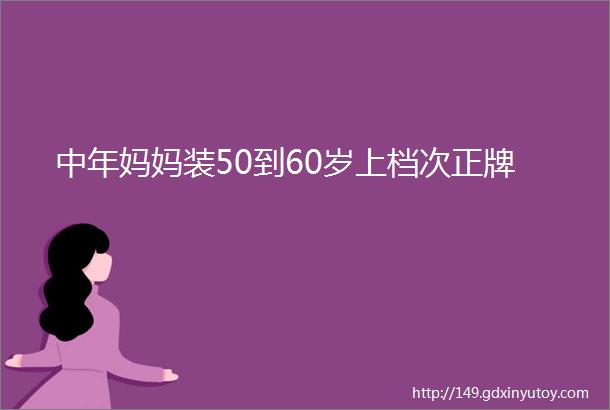 中年妈妈装50到60岁上档次正牌

http://149.gdxinyutoy.com